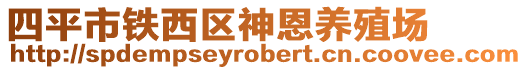 四平市铁西区神恩养殖场
http://spdempseyrobert.cn.coovee.com